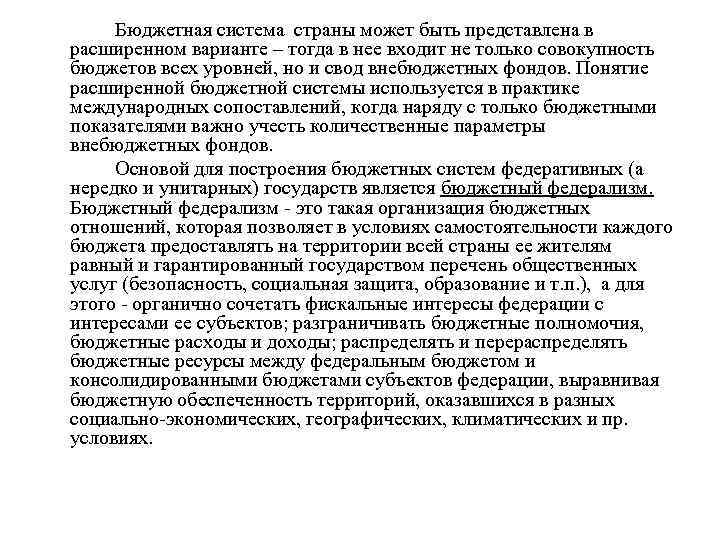 Бюджетная система страны может быть представлена в расширенном варианте – тогда в нее входит не только совокупность бюджетов всех уровней, но и свод внебюджетных фондов. Понятие расширенной бюджетной системы используется в практике международных сопоставлений, когда наряду с только бюджетными показателями важно учесть количественные параметры внебюджетных фондов.

Основой для построения бюджетных систем федеративных (а нередко и унитарных) государств является бюджетный федерализм. Бюджетный федерализм - это такая организация бюджетных отношений, которая позволяет в условиях самостоятельности каждого бюджета предоставлять на территории всей страны ее жителям равный и гарантированный государством перечень общественных услуг (безопасность, социальная защита, образование и т.п.), а для этого - органично сочетать фискальные интересы федерации с интересами ее субъектов; разграничивать бюджетные полномочия, бюджетные расходы и доходы; распределять и перераспределять бюджетные ресурсы между федеральным бюджетом и консолидированными бюджетами субъектов федерации, выравнивая бюджетную обеспеченность территорий, оказавшихся в разных социально-экономических, географических, климатических и пр. условиях.